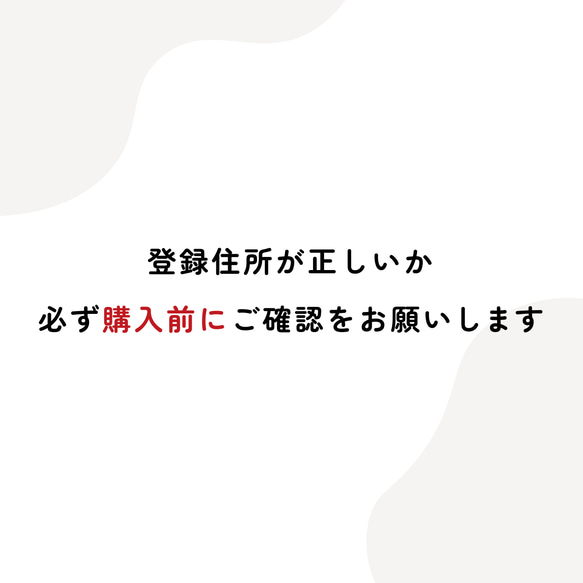 登録住所が正しいか

必ず購入前にご確認をお願いします